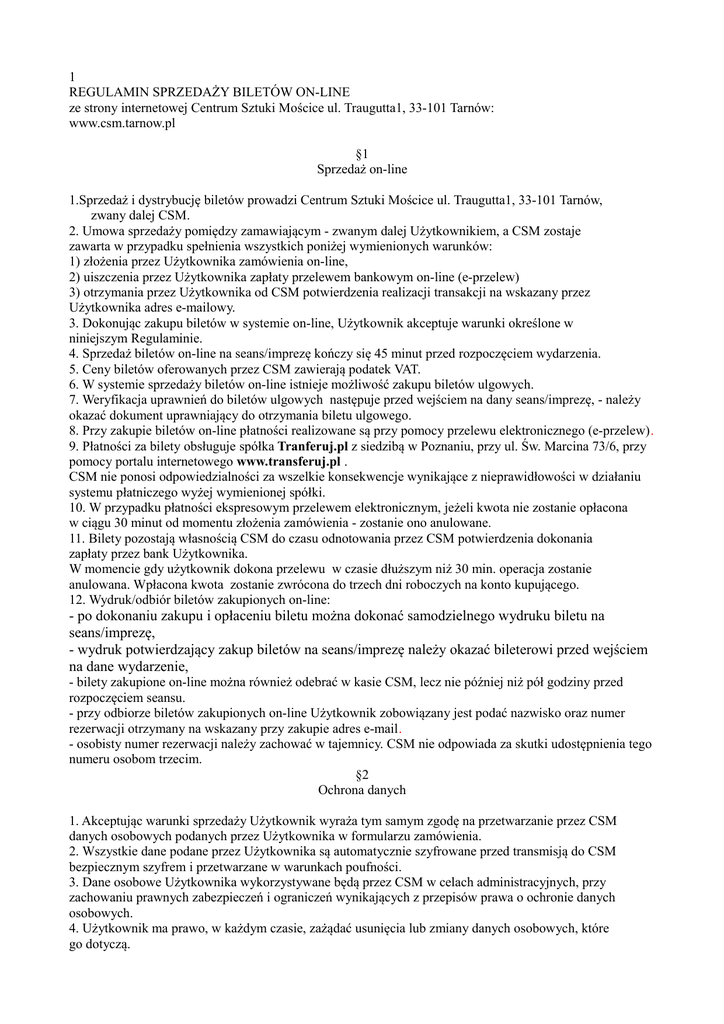 1
REGULAMIN SPRZEDAŻY BILETÓW ON-LINE
ze strony internetowej Centrum Sztuki Mościce ul. Traugutta1, 33-101 Tarnów:
www.csm.tarnow.pl

§1
Sprzedaż on-line

1.Sprzedaż i dystrybucję biletów prowadzi Centrum Sztuki Mościce ul. Traugutta1, 33-101 Tarnów, zwany dalej CSM.
2. Umowa sprzedaży pomiędzy zamawiającym - zwanym dalej Użytkownikiem, a CSM zostaje zawarta w przypadku spełnienia wszystkich poniżej wymienionych warunków:
1) złożenia przez Użytkownika zamówienia on-line,
2) uiszczenia przez Użytkownika zapłaty przelewem bankowym on-line (e-przelew)
3) otrzymania przez Użytkownika od CSM potwierdzenia realizacji transakcji na wskazany przez Użytkownika adres e-mailowy.
3. Dokonując zakupu biletów w systemie on-line, Użytkownik akceptuje warunki określone w niniejszym Regulaminie.
4. Sprzedaż biletów on-line na seans/imprezę kończy się 45 minut przed rozpoczęciem wydarzenia.
5. Ceny biletów oferowanych przez CSM zawierają podatek VAT.
6. W systemie sprzedaży biletów on-line istnieje możliwość zakupu biletów ulgowych.
7. Weryfikacja uprawnień do biletów ulgowych następuje przed wejściem na dany seans/imprezę, - należy okazać dokument uprawniający do otrzymania biletu ulgowego.
8. Przy zakupie biletów on-line płatności realizowane są przy pomocy przelewu elektronicznego (e-przelew).
9. Płatności za bilety obsługuje spółka Tranferuj.pl z siedzibą w Poznaniu, przy ul. Św. Marcina 73/6, przy pomocy portalu internetowego www.transferuj.pl .
CSM nie ponosi odpowiedzialności za wszelkie konsekwencje wynikające z nieprawidłowości w działaniu systemu płatniczego wyżej wymienionej spółki.
10. W przypadku płatności ekspresowym przelewem elektronicznym, jeżeli kwota nie zostanie opłacona w ciągu 30 minut od momentu złożenia zamówienia - zostanie ono anulowane.
11. Bilety pozostają własnością CSM do czasu odnotowania przez CSM potwierdzenia dokonania zapłaty przez bank Użytkownika.
W momencie gdy użytkownik dokona przelewu w czasie dłuższym niż 30 min. operacja zostanie anulowana. Wpłacona kwota zostanie zwrócona do trzech dni roboczych na konto kupującego.
12. Wydruk/odbiór biletów zakupionych on-line:
- po dokonaniu zakupu i opłaceniu biletu można dokonać samodzielnego wydruku biletu na seans/imprezę,
- wydruk potwierdzający zakup biletów na seans/imprezę należy okazać bileterowi przed wejściem na dane wydarzenie,
- bilety zakupione on-line można również odebrać w kasie CSM, lecz nie później niż pół godziny przed rozpoczęciem seansu.
- przy odbiorze biletów zakupionych on-line Użytkownik zobowiązany jest podać nazwisko oraz numer rezerwacji otrzymany na wskazany przy zakupie adres e-mail.
- osobisty numer rezerwacji należy zachować w tajemnicy. CSM nie odpowiada za skutki udostępnienia tego numeru osobom trzecim.

§2
Ochrona danych

1. Akceptując warunki sprzedaży Użytkownik wyraża tym samym zgodę na przetwarzanie przez CSM danych osobowych podanych przez Użytkownika w formularzu zamówienia.
2. Wszystkie dane podane przez Użytkownika są automatycznie szyfrowane przed transmisją do CSM bezpiecznym szyfrem i przetwarzane w warunkach poufności.
3. Dane osobowe Użytkownika wykorzystywane będą przez CSM w celach administracyjnych, przy zachowaniu prawnych zabezpieczeń i ograniczeń wynikających z przepisów prawa o ochronie danych osobowych.
4. Użytkownik ma prawo, w każdym czasie, zażądać usunięcia lub zmiany danych osobowych, które go dotyczą.